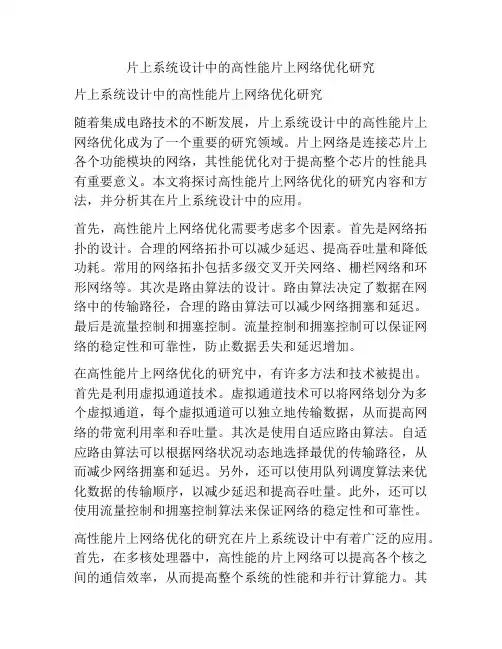 片上系统设计中的高性能片上网络优化研究

片上系统设计中的高性能片上网络优化研究

随着集成电路技术的不断发展，片上系统设计中的高性能片上网络优化成为了一个重要的研究领域。片上网络是连接芯片上各个功能模块的网络，其性能优化对于提高整个芯片的性能具有重要意义。本文将探讨高性能片上网络优化的研究内容和方法，并分析其在片上系统设计中的应用。

首先，高性能片上网络优化需要考虑多个因素。首先是网络拓扑的设计。合理的网络拓扑可以减少延迟、提高吞吐量和降低功耗。常用的网络拓扑包括多级交叉开关网络、栅栏网络和环形网络等。其次是路由算法的设计。路由算法决定了数据在网络中的传输路径，合理的路由算法可以减少网络拥塞和延迟。最后是流量控制和拥塞控制。流量控制和拥塞控制可以保证网络的稳定性和可靠性，防止数据丢失和延迟增加。

在高性能片上网络优化的研究中，有许多方法和技术被提出。首先是利用虚拟通道技术。虚拟通道技术可以将网络划分为多个虚拟通道，每个虚拟通道可以独立地传输数据，从而提高网络的带宽利用率和吞吐量。其次是使用自适应路由算法。自适应路由算法可以根据网络状况动态地选择最优的传输路径，从而减少网络拥塞和延迟。另外，还可以使用队列调度算法来优化数据的传输顺序，以减少延迟和提高吞吐量。此外，还可以使用流量控制和拥塞控制算法来保证网络的稳定性和可靠性。

高性能片上网络优化的研究在片上系统设计中有着广泛的应用。首先，在多核处理器中，高性能的片上网络可以提高各个核之间的通信效率，从而提高整个系统的性能和并行计算能力。其